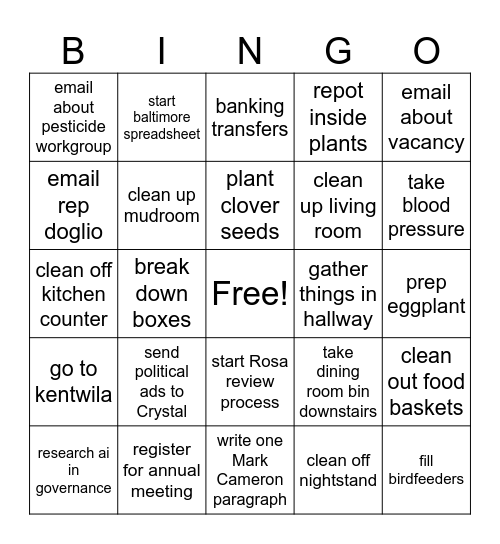 | B | I | N | G | O |
|---|---|---|---|---|
| email about pesticide workgroup | start baltimore spreadsheet | banking transfers | repot inside plants | email about vacancy |
| email rep doglio | clean up mudroom | plant clover seeds | clean up living room | take blood pressure |
| clean off kitchen counter | break down boxes | Free! | gather things in hallway | prep eggplant |
| go to kentwila | send political ads to Crystal | start Rosa review process | take dining room bin downstairs | clean out food baskets |
| research ai in governance | register for annual meeting | write one Mark Cameron paragraph | clean off nightstand | fill birdfeeders |